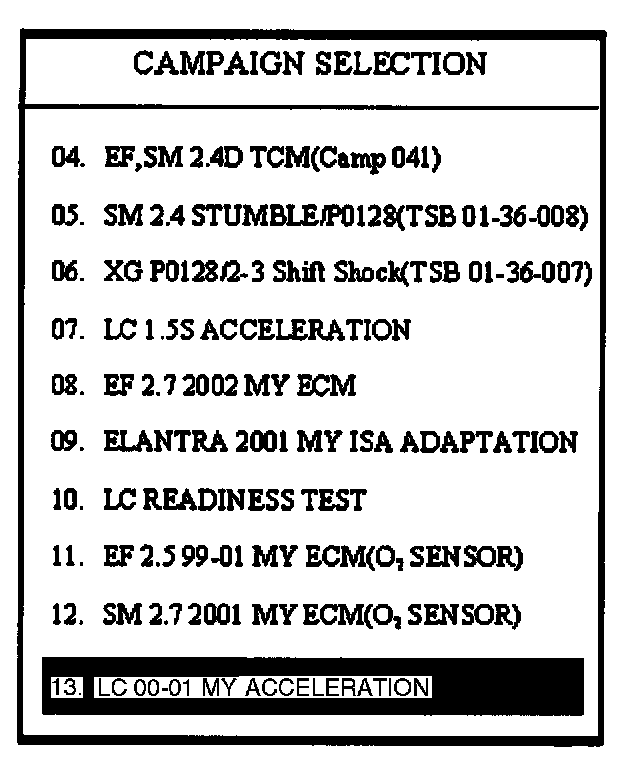 CAMPAIGN SELECTION

04. EF,SM 2.4D TCM(Camp 041)

05. SM 2.4 STUMBLE/P0128(TSB 01-36-008)

06. XG P0128/2-3 Shift Shock(TSB 01-36-007)

07. LC 1.5S ACCELERATION

08. EF 2.7 2002 MY ECM

09. ELANTRA 2001 MY ISA ADAPTATION

10. LC READINESS TEST

11. EF 2.5 99-01 MY ECM($O_2$ SENSOR)

12. SM 2.7 2001 MY ECM($O_2$ SENSOR)

13. LC 00-01 MY ACCELERATION